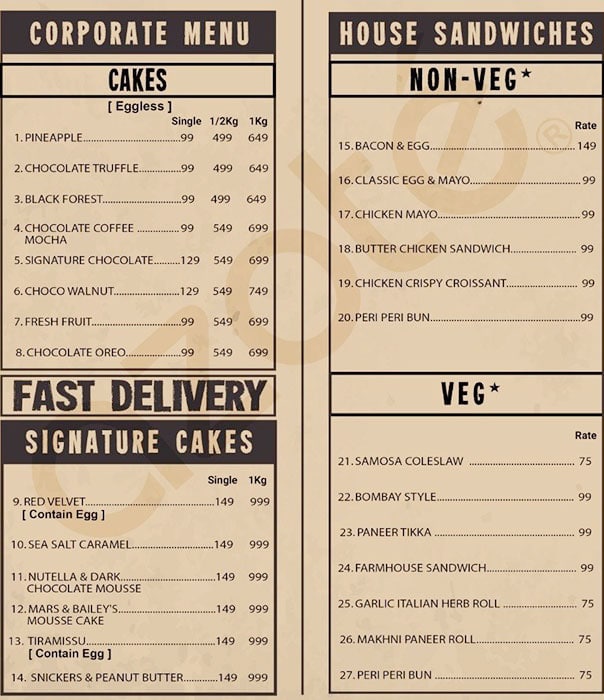 CORPORATE MENU

CAKES

[ Eggless ]

| | Single | 1/2Kg | 1Kg |
|---|---|---|---|
| 1. PINEAPPLE | 99 | 499 | 649 |
| 2. CHOCOLATE TRUFFLE | 99 | 499 | 649 |
| 3. BLACK FOREST | 99 | 499 | 649 |
| 4. CHOCOLATE COFFEE MOCHA | 99 | 549 | 699 |
| 5. SIGNATURE CHOCOLATE | 129 | 549 | 699 |
| 6. CHOCO WALNUT | 129 | 549 | 749 |
| 7. FRESH FRUIT | 99 | 549 | 699 |
| 8. CHOCOLATE OREO | 99 | 549 | 699 |

FAST DELIVERY

SIGNATURE CAKES

| | Single | 1Kg |
|---|---|---|
| 9. RED VELVET [ Contain Egg ] | 149 | 999 |
| 10. SEA SALT CARAMEL | 149 | 999 |
| 11. NUTELLA & DARK CHOCOLATE MOUSSE | 149 | 999 |
| 12. MARS & BAILEY'S MOUSSE CAKE | 149 | 999 |
| 13. TIRAMISSU [ Contain Egg ] | 149 | 999 |
| 14. SNICKERS & PEANUT BUTTER | 149 | 999 |

HOUSE SANDWICHES

NON-VEG*

| | Rate |
|---|---|
| 15. BACON & EGG | 149 |
| 16. CLASSIC EGG & MAYO | 99 |
| 17. CHICKEN MAYO | 99 |
| 18. BUTTER CHICKEN SANDWICH | 99 |
| 19. CHICKEN CRISPY CROISSANT | 99 |
| 20. PERI PERI BUN | 99 |

VEG*

| | Rate |
|---|---|
| 21. SAMOSA COLESLAW | 75 |
| 22. BOMBAY STYLE | 99 |
| 23. PANEER TIKKA | 99 |
| 24. FARMHOUSE SANDWICH | 99 |
| 25. GARLIC ITALIAN HERB ROLL | 75 |
| 26. MAKHNI PANEER ROLL | 75 |
| 27. PERI PERI BUN | 75 |